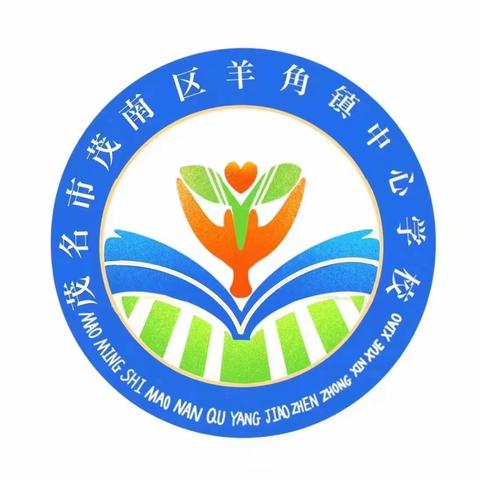 茂名市茂南区羊角镇中心学校

MAO MING SHI MAO NAN QU YANG JIAO ZHEN ZHONG XIN XUE XIAO